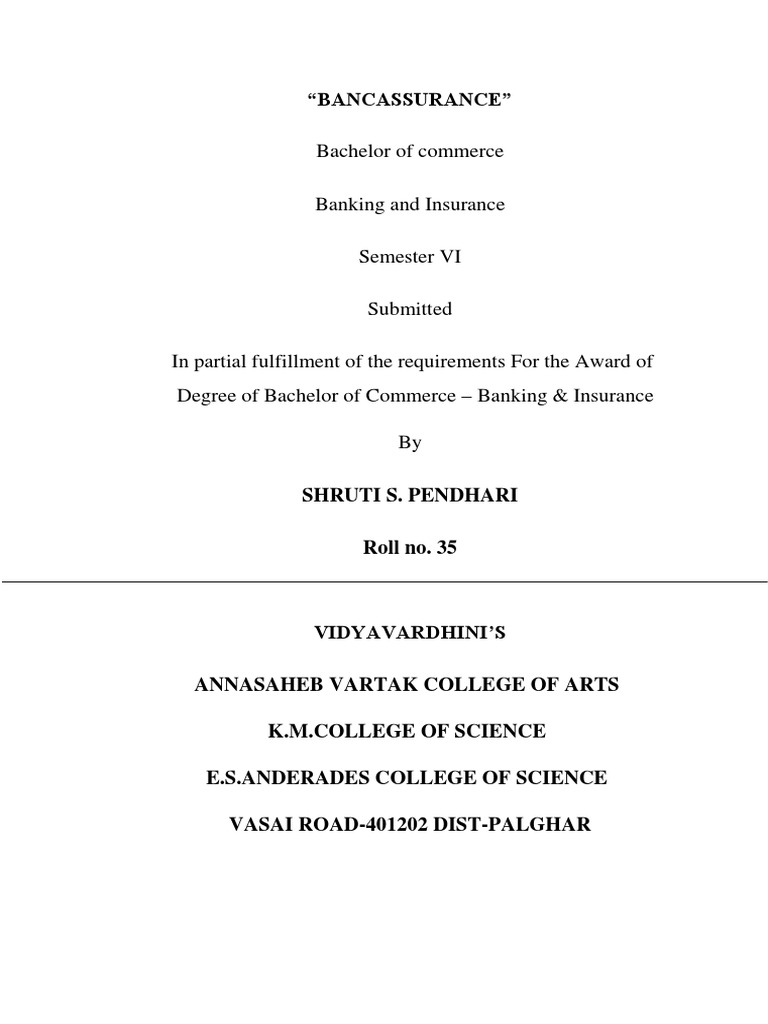 “BANCASSURANCE”

Bachelor of commerce

Banking and Insurance

Semester VI

Submitted

In partial fulfillment of the requirements For the Award of Degree of Bachelor of Commerce – Banking & Insurance

By

SHRUTI S. PENDHARI

Roll no. 35

VIDYAVARDHINI’S

ANNASAHEB VARTAK COLLEGE OF ARTS

K.M.COLLEGE OF SCIENCE

E.S.ANDERADES COLLEGE OF SCIENCE

VASAI ROAD-401202 DIST-PALGHAR